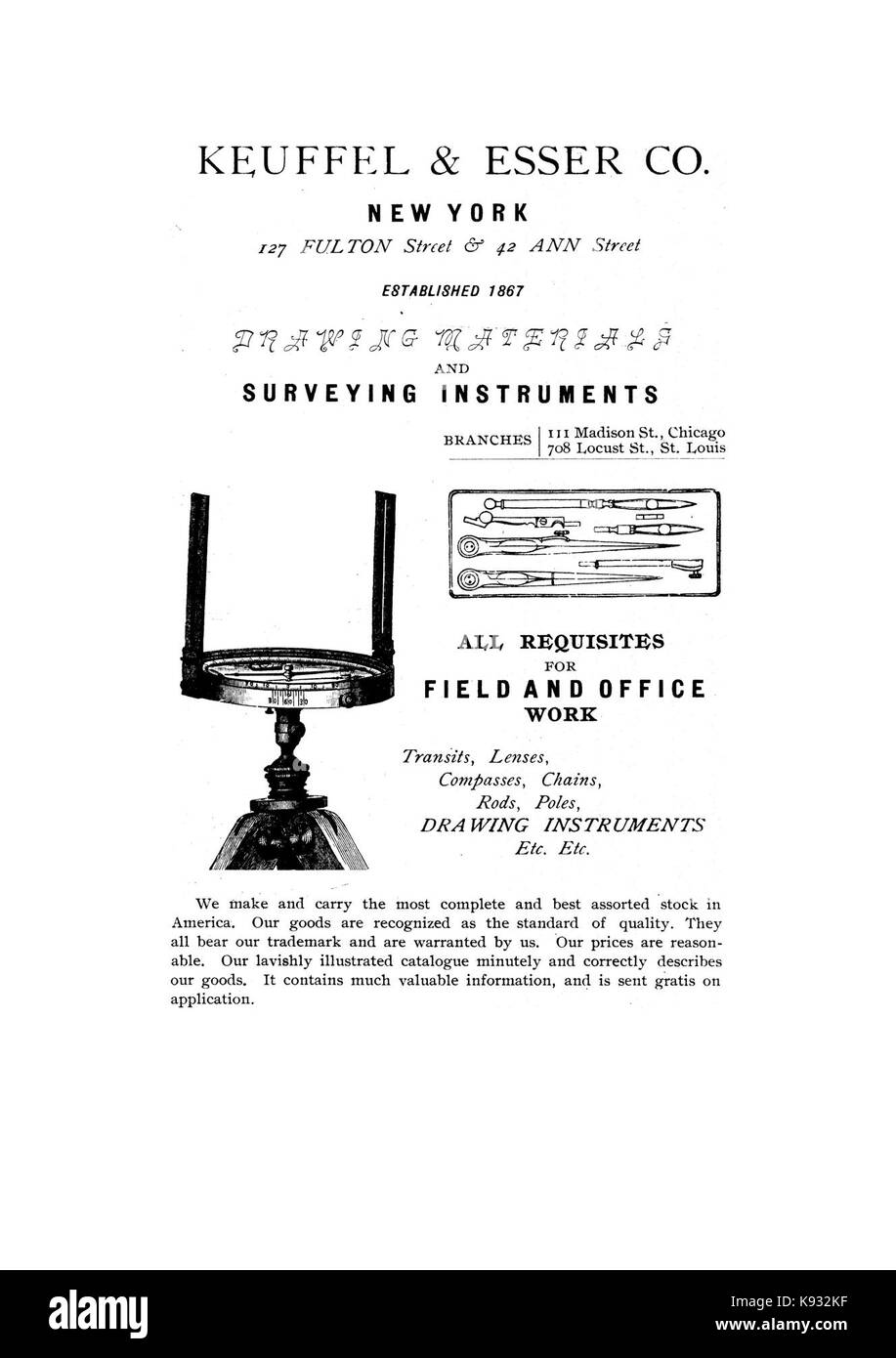 KEUFFEL & ESSER CO.

NEW YORK

127 FULTON Street & 42 ANN Street

ESTABLISHED 1867

DRAWING MATERIALS

AND

SURVEYING INSTRUMENTS

BRANCHES | 111 Madison St., Chicago
708 Locust St., St. Louis

ALL REQUISITES
FOR
FIELD AND OFFICE
WORK

Transits, Lenses,
Compasses, Chains,
Rods, Poles,
DRAWING INSTRUMENTS
Etc. Etc.

We make and carry the most complete and best assorted stock in America. Our goods are recognized as the standard of quality. They all bear our trademark and are warranted by us. Our prices are reasonable. Our lavishly illustrated catalogue minutely and correctly describes our goods. It contains much valuable information, and is sent gratis on application.

alamy

Image ID: K932KF
www.alamy.com